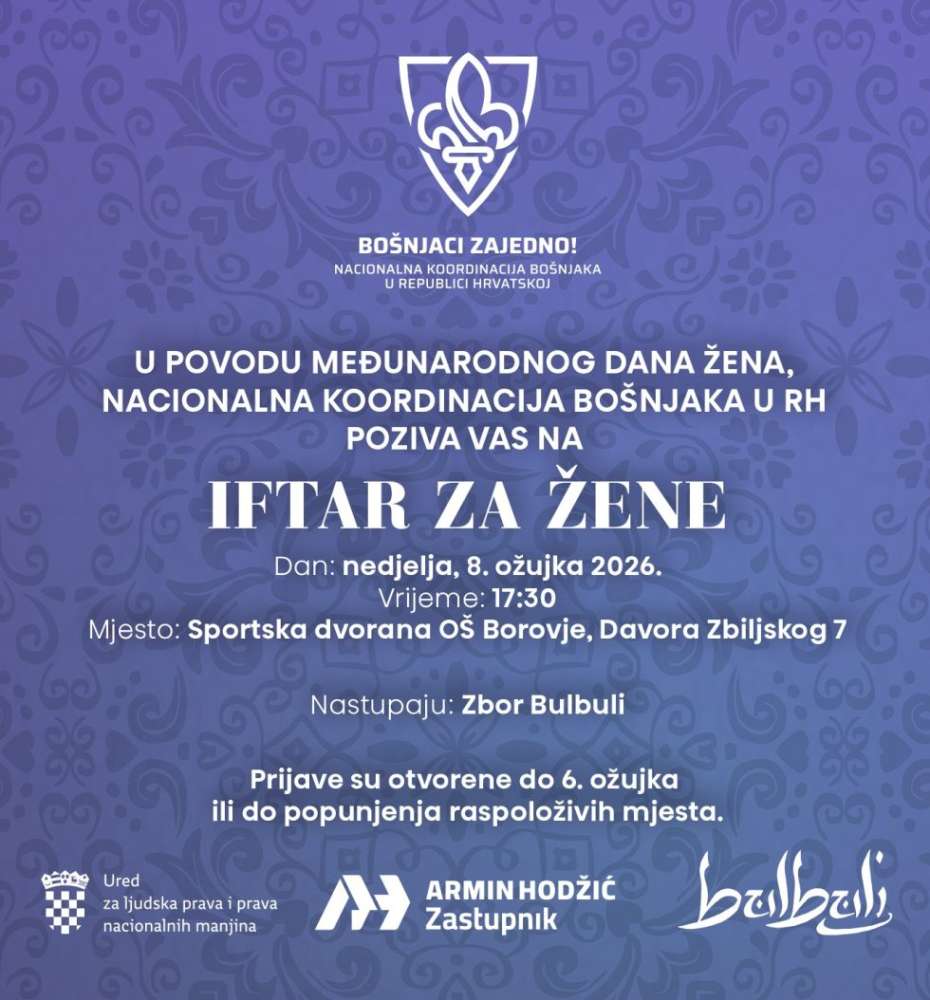 BOŠNJACI ZAJEDNO!
NACIONALNA KOORDINACIJA BOŠNJAKA U REPUBLICI HRVATSKOJ

U POVODU MEĐUNARODNOG DANA ŽENA, NACIONALNA KOORDINACIJA BOŠNJAKA U RH POZIVA VAS NA

IFTAR ZA ŽENE

Dan: nedjelja, 8. ožujka 2026.
Vrijeme: 17:30
Mjesto: Sportska dvorana OŠ Borovje, Davora Zbiljskog 7

Nastupaju: Zbor Bulbuli

Prijave su otvorene do 6. ožujka ili do popunjenja raspoloživih mjesta.

Ured
za ljudska prava i prava
nacionalnih manjina

ARMIN HODŽIĆ
Zastupnik

bulbuli